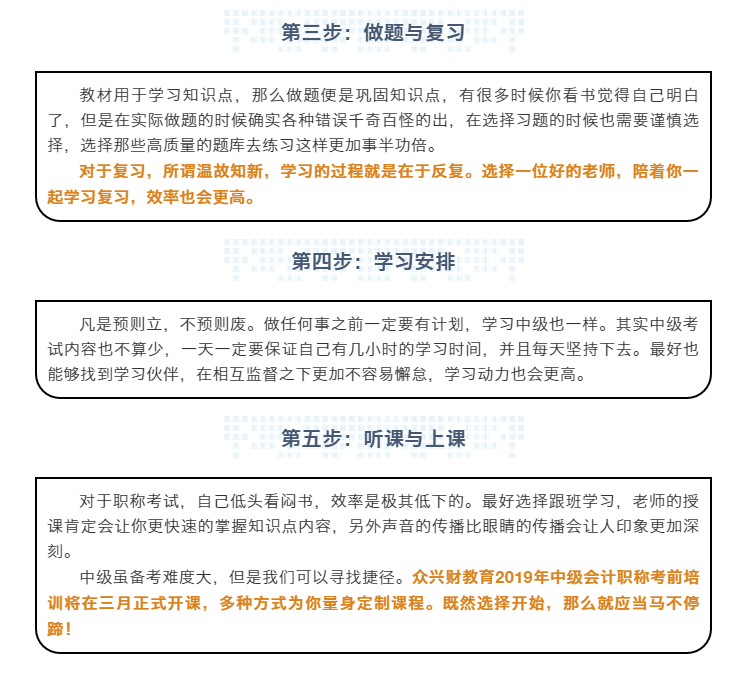 第三步：做题与复习

教材用于学习知识点，那么做题便是巩固知识点，有很多时候你看书觉得自己明白了，但是在实际做题的时候确实各种错误千奇百怪的出，在选择习题的时候也需要谨慎选择，选择那些高质量的题库去练习这样更加事半功倍。

对于复习，所谓温故知新，学习的过程就是在于反复。选择一位好的老师，陪着你一起学习复习，效率也会更高。

第四步：学习安排

凡是预则立，不预则废。做任何事之前一定要有计划，学习中级也一样。其实中级考试内容也不算少，一天一定要保证自己有几小时的学习时间，并且每天坚持下去。最好也能够找到学习伙伴，在相互监督之下更加不容易懈怠，学习动力也会更高。

第五步：听课与上课

对于职称考试，自己低头看闷书，效率是极其低下的。最好选择跟班学习，老师的授课肯定会让你更快速的掌握知识点内容，另外声音的传播比眼睛的传播会让人印象更加深刻。

中级虽备考难度大，但是我们可以寻找捷径。众兴财教育2019年中级会计职称考前培训将在三月正式开课，多种方式为你量身定制课程。既然选择开始，那么就应当马不停蹄！